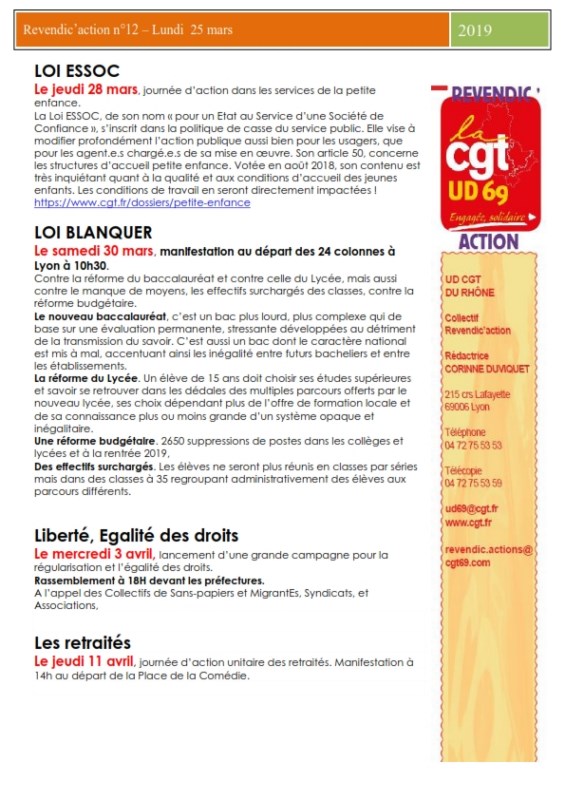 Revendic'action n°12 – Lundi 25 mars

2019

LOI ESSOC

Le jeudi 28 mars, journée d'action dans les services de la petite enfance.
La Loi ESSOC, de son nom « pour un Etat au Service d'une Société de Confiance », s'inscrit dans la politique de casse du service public. Elle vise à modifier profondément l'action publique aussi bien pour les usagers, que pour les agent.e.s chargé.e.s de sa mise en œuvre. Son article 50, concerne les structures d'accueil petite enfance. Votée en août 2018, son contenu est très inquiétant quant à la qualité et aux conditions d'accueil des jeunes enfants. Les conditions de travail en seront directement impactées !
https://www.cgt.fr/dossiers/petite-enfance

LOI BLANQUER

Le samedi 30 mars, manifestation au départ des 24 colonnes à Lyon à 10h30.
Contre la réforme du baccalauréat et contre celle du Lycée, mais aussi contre le manque de moyens, les effectifs surchargés des classes, contre la réforme budgétaire.
Le nouveau baccalauréat, c'est un bac plus lourd, plus complexe qui de base sur une évaluation permanente, stressante développées au détriment de la transmission du savoir. C'est aussi un bac dont le caractère national est mis à mal, accentuant ainsi les inégalité entre futurs bacheliers et entre les établissements.
La réforme du Lycée. Un élève de 15 ans doit choisir ses études supérieures et savoir se retrouver dans les dédales des multiples parcours offerts par le nouveau lycée, ses choix dépendant plus de l'offre de formation locale et de sa connaissance plus ou moins grande d'un système opaque et inégalitaire.
Une réforme budgétaire. 2650 suppressions de postes dans les collèges et lycées et à la rentrée 2019,
Des effectifs surchargés. Les élèves ne seront plus réunis en classes par séries mais dans des classes à 35 regroupant administrativement des élèves aux parcours différents.

Liberté, Egalité des droits

Le mercredi 3 avril, lancement d'une grande campagne pour la régularisation et l'égalité des droits.
Rassemblement à 18H devant les préfectures.
A l'appel des Collectifs de Sans-papiers et MigrantEs, Syndicats, et Associations,

Les retraités

Le jeudi 11 avril, journée d'action unitaire des retraités. Manifestation à 14h au départ de la Place de la Comédie.

REVENDIC'
la cgt
UD 69
Engagée, solidaire
ACTION

UD CGT DU RHÔNE

Collectif Revendic'action

Rédactrice CORINNE DUVIQUET

215 crs Lafayette 69006 Lyon

Téléphone 04 72 75 53 53

Télécopie 04 72 75 53 59

ud69@cgt.fr
www.cgt.fr

revendic.actions@cgt69.com